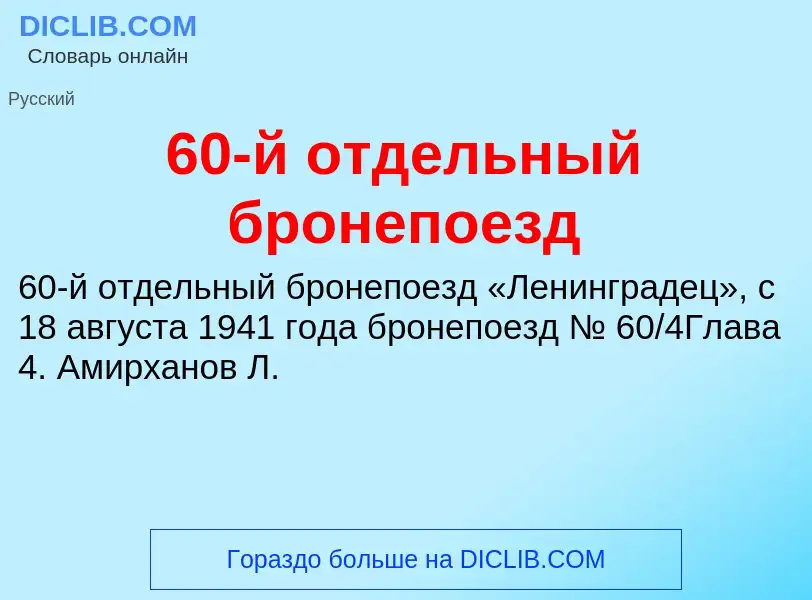 DICLIB.COM
Словарь онлайн

Русский

60-й отдельный бронепоезд

60-й отдельный бронепоезд «Ленинградец», с 18 августа 1941 года бронепоезд № 60/4Глава 4. Амирханов Л.

Гораздо больше на DICLIB.COM